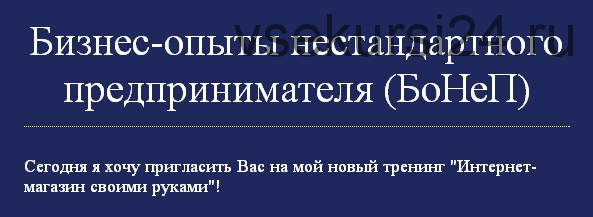 vsekursi24.ru

Бизнес-опыты нестандартного предпринимателя (БоНеП)

Сегодня я хочу пригласить Вас на мой новый тренинг "Интернет-магазин своими руками"!